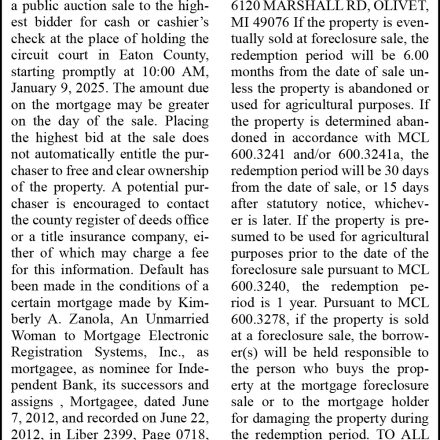 a public auction sale to the highest bidder for cash or cashier's check at the place of holding the circuit court in Eaton County, starting promptly at 10:00 AM, January 9, 2025. The amount due on the mortgage may be greater on the day of the sale. Placing the highest bid at the sale does not automatically entitle the purchaser to free and clear ownership of the property. A potential purchaser is encouraged to contact the county register of deeds office or a title insurance company, either of which may charge a fee for this information. Default has been made in the conditions of a certain mortgage made by Kimberly A. Zanola, An Unmarried Woman to Mortgage Electronic Registration Systems, Inc., as mortgagee, as nominee for Independent Bank, its successors and assigns , Mortgagee, dated June 7, 2012, and recorded on June 22, 2012, in Liber 2399, Page 0718,

6120 MARSHALL RD, OLIVET, MI 49076 If the property is eventually sold at foreclosure sale, the redemption period will be 6.00 months from the date of sale unless the property is abandoned or used for agricultural purposes. If the property is determined abandoned in accordance with MCL 600.3241 and/or 600.3241a, the redemption period will be 30 days from the date of sale, or 15 days after statutory notice, whichever is later. If the property is presumed to be used for agricultural purposes prior to the date of the foreclosure sale pursuant to MCL 600.3240, the redemption period is 1 year. Pursuant to MCL 600.3278, if the property is sold at a foreclosure sale, the borrower(s) will be held responsible to the person who buys the property at the mortgage foreclosure sale or to the mortgage holder for damaging the property during the redemption period. TO ALL